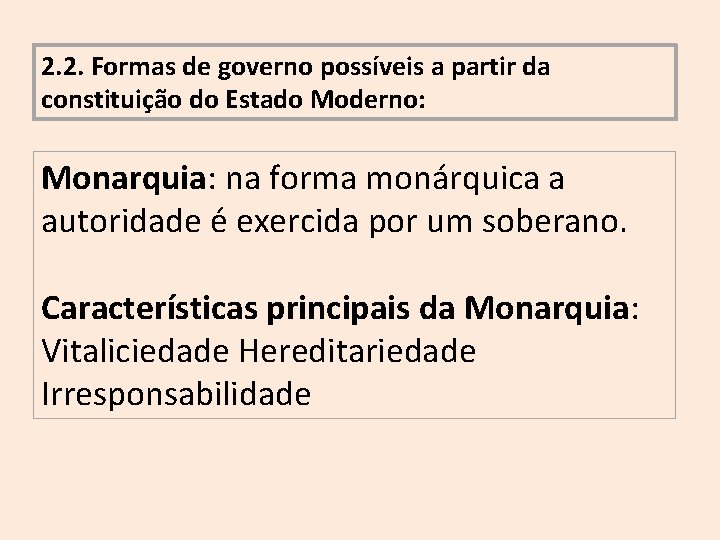 2.2. Formas de governo possíveis a partir da constituição do Estado Moderno:

Monarquia: na forma monárquica a autoridade é exercida por um soberano.

Características principais da Monarquia: Vitaliciedade Hereditariedade Irresponsabilidade